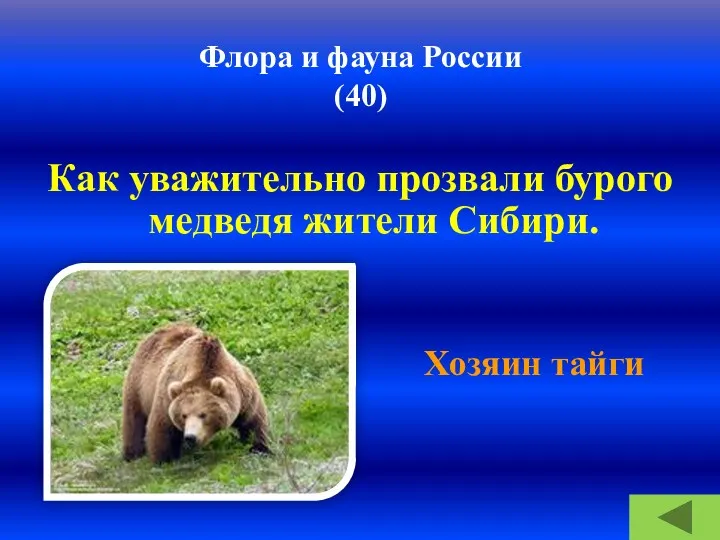 Флора и фауна России
(40)

Как уважительно прозвали бурого медведя жители Сибири.

Хозяин тайги